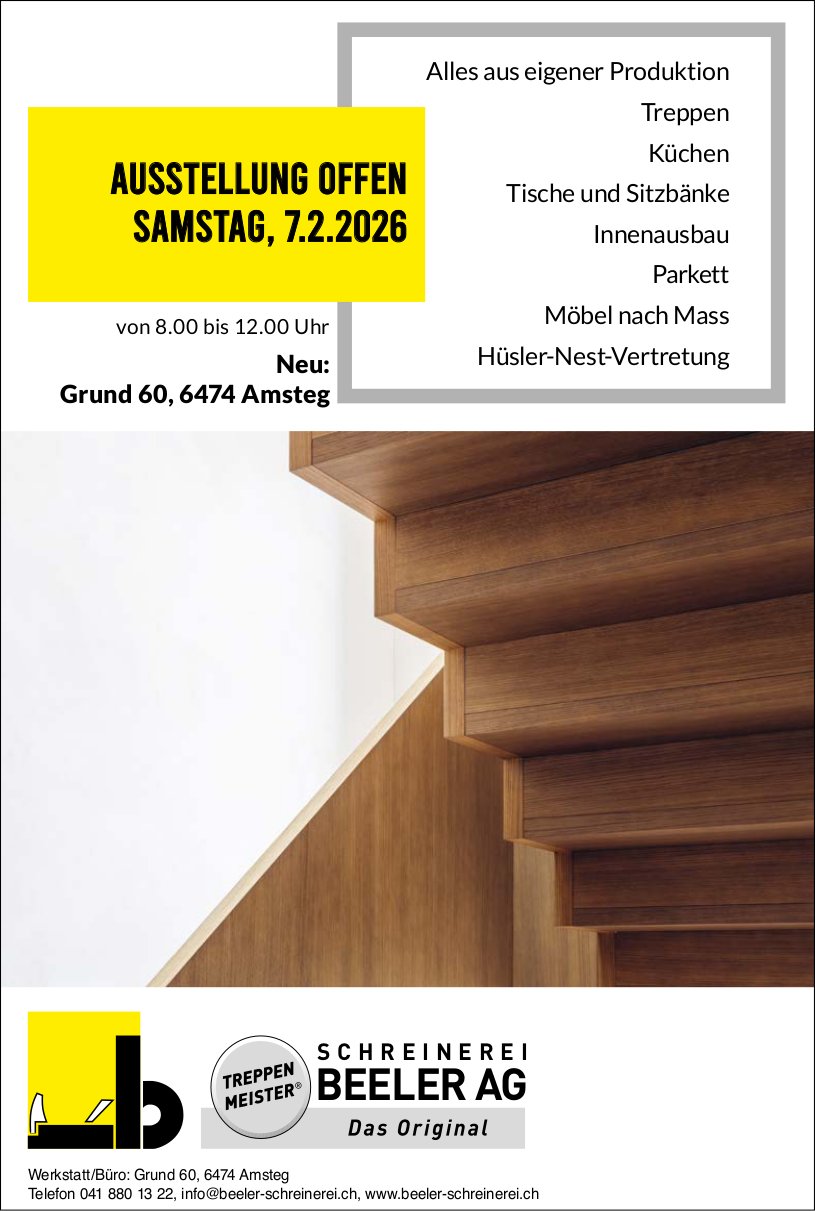 AUSSTELLUNG OFFEN
SAMSTAG, 7.2.2026

von 8.00 bis 12.00 Uhr

Neu:
Grund 60, 6474 Amsteg

Alles aus eigener Produktion
Treppen
Küchen
Tische und Sitzbänke
Innenausbau
Parkett
Möbel nach Mass
Hüsler-Nest-Vertretung

TREPPEN MEISTER®

SCHREINEREI
BEELER AG
Das Original

Werkstatt/Büro: Grund 60, 6474 Amsteg
Telefon 041 880 13 22, info@beeler-schreinerei.ch, www.beeler-schreinerei.ch